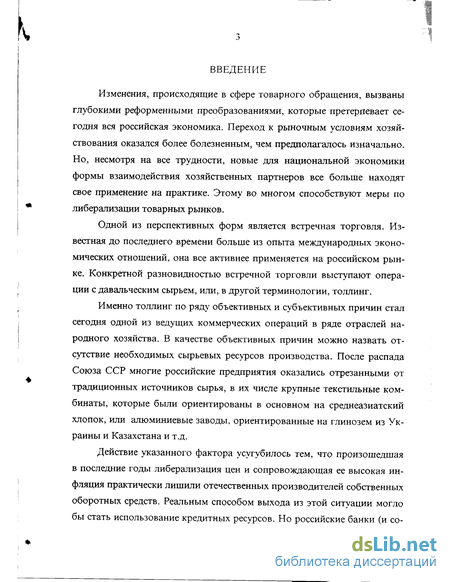 3

ВВЕДЕНИЕ

Изменения, происходящие в сфере товарного обращения, вызваны глубокими реформенными преобразованиями, которые претерпевает сегодня вся российская экономика. Переход к рыночным условиям хозяйствования оказался более болезненным, чем предполагалось изначально. Но, несмотря на все трудности, новые для национальной экономики формы взаимодействия хозяйственных партнеров все больше находят свое применение на практике. Этому во многом способствуют меры по либерализации товарных рынков.

Одной из перспективных форм является встречная торговля. Известная до последнего времени больше из опыта международных экономических отношений, она все активнее применяется на российском рынке. Конкретной разновидностью встречной торговли выступают операции с давальческим сырьем, или, в другой терминологии, толлинг.

Именно толлинг по ряду объективных и субъективных причин стал сегодня одной из ведущих коммерческих операций в ряде отраслей народного хозяйства. В качестве объективных причин можно назвать отсутствие необходимых сырьевых ресурсов производства. После распада Союза ССР многие российские предприятия оказались отрезанными от традиционных источников сырья, в их числе крупные текстильные комбинаты, которые были ориентированы в основном на среднеазиатский хлопок, или алюминиевые заводы, ориентированные на глинозем из Украины и Казахстана и т.д.

Действие указанного фактора усугубилось тем, что произошедшая в последние годы либерализация цен и сопровождающая ее высокая инфляция практически лишили отечественных производителей собственных оборотных средств. Реальным способом выхода из этой ситуации могло бы стать использование кредитных ресурсов. Но российские банки (и со-

dsLib.net
библиотека диссертаций